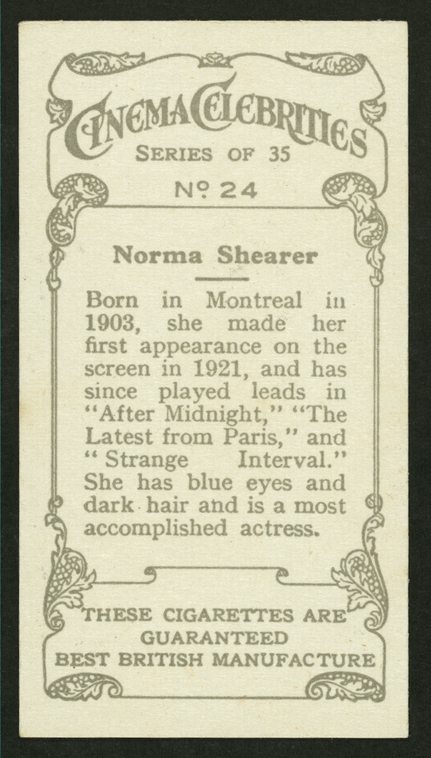 CINEMA CELEBRITIES
SERIES OF 35
No 24

Norma Shearer

Born in Montreal in 1903, she made her first appearance on the screen in 1921, and has since played leads in "After Midnight," "The Latest from Paris," and "Strange Interval." She has blue eyes and dark hair and is a most accomplished actress.

THESE CIGARETTES ARE GUARANTEED BEST BRITISH MANUFACTURE